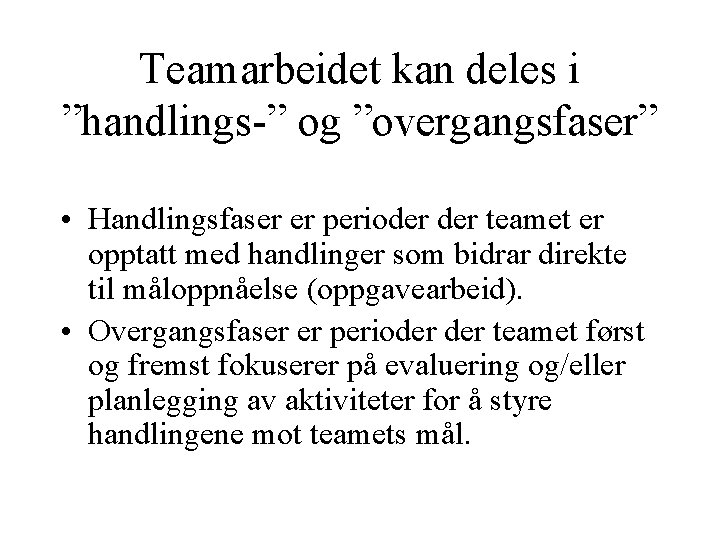 Teamarbeidet kan deles i ”handlings-” og ”overgangsfaser”

• Handlingsfaser er perioder der teamet er opptatt med handlinger som bidrar direkte til måloppnåelse (oppgavearbeid).

• Overgangsfaser er perioder der teamet først og fremst fokuserer på evaluering og/eller planlegging av aktiviteter for å styre handlingene mot teamets mål.